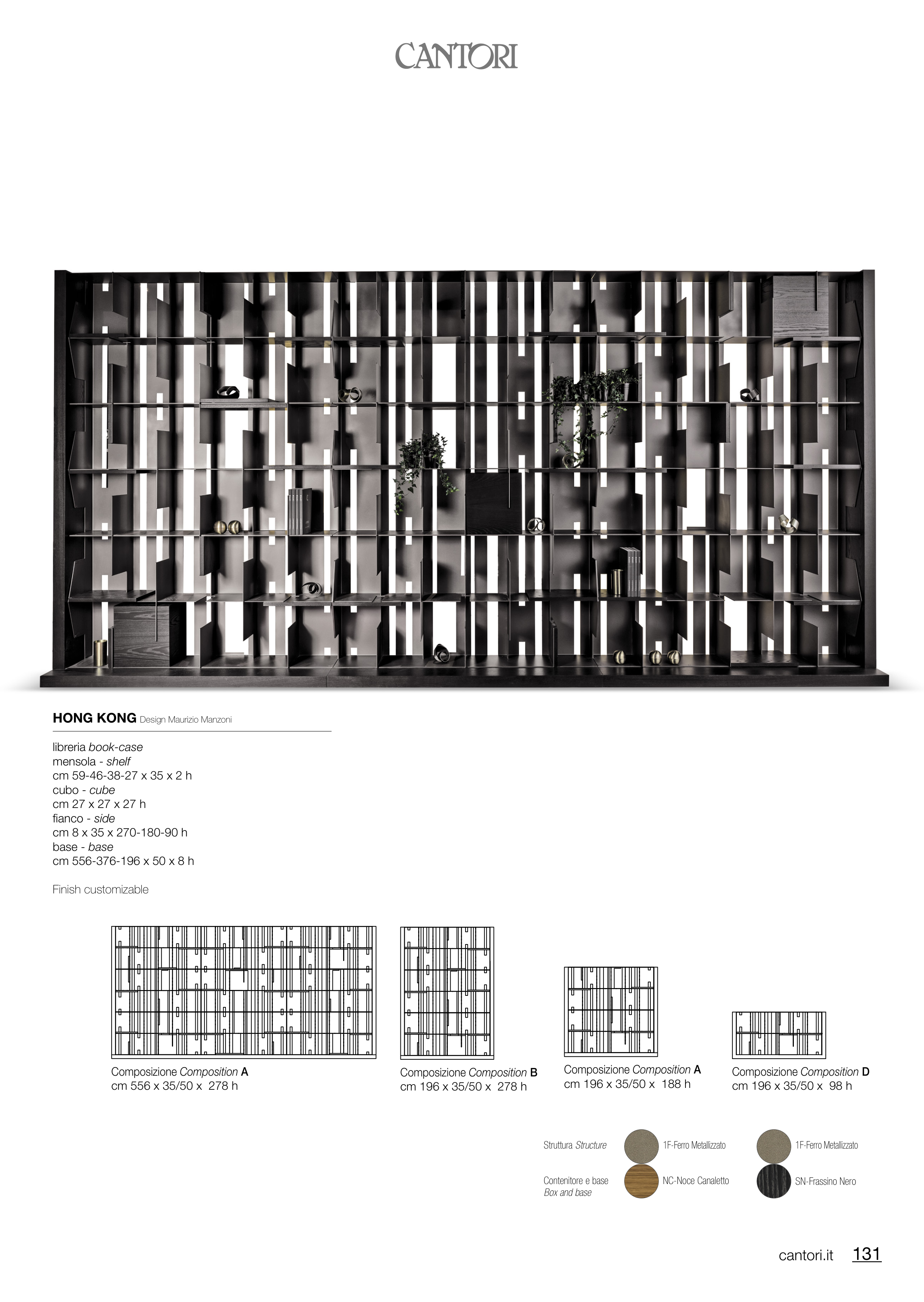 CANTORI

HONG KONG Design Maurizio Manzoni

libreria book-case
mensola - shelf
cm 59-46-38-27 x 35 x 2 h
cubo - cube
cm 27 x 27 x 27 h
fianco - side
cm 8 x 35 x 270-180-90 h
base - base
cm 556-376-196 x 50 x 8 h

Finish customizable

Composizione Composition A
cm 556 x 35/50 x 278 h

Composizione Composition B
cm 196 x 35/50 x 278 h

Composizione Composition A
cm 196 x 35/50 x 188 h

Composizione Composition D
cm 196 x 35/50 x 98 h

Struttura Structure 1F-Ferro Metallizzato 1F-Ferro Metallizzato

Contenitore e base Box and base NC-Noce Canaletto SN-Frassino Nero

cantori.it 131